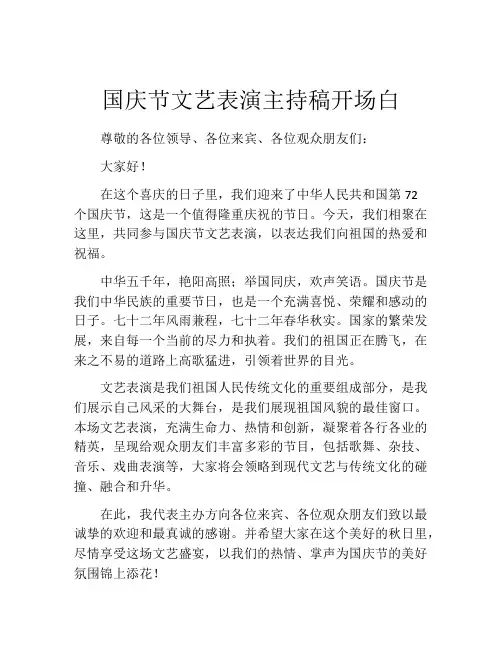 国庆节文艺表演主持稿开场白

尊敬的各位领导、各位来宾、各位观众朋友们：

大家好！

在这个喜庆的日子里，我们迎来了中华人民共和国第 72 个国庆节，这是一个值得隆重庆祝的节日。今天，我们相聚在这里，共同参与国庆节文艺表演，以表达我们向祖国的热爱和祝福。

中华五千年，艳阳高照；举国同庆，欢声笑语。国庆节是我们中华民族的重要节日，也是一个充满喜悦、荣耀和感动的日子。七十二年风雨兼程，七十二年春华秋实。国家的繁荣发展，来自每一个当前的尽力和执着。我们的祖国正在腾飞，在来之不易的道路上高歌猛进，引领着世界的目光。

文艺表演是我们祖国人民传统文化的重要组成部分，是我们展示自己风采的大舞台，是我们展现祖国风貌的最佳窗口。本场文艺表演，充满生命力、热情和创新，凝聚着各行各业的精英，呈现给观众朋友们丰富多彩的节目，包括歌舞、杂技、音乐、戏曲表演等，大家将会领略到现代文艺与传统文化的碰撞、融合和升华。

在此，我代表主办方向各位来宾、各位观众朋友们致以最诚挚的欢迎和最真诚的感谢。并希望大家在这个美好的秋日里，尽情享受这场文艺盛宴，以我们的热情、掌声为国庆节的美好氛围锦上添花！